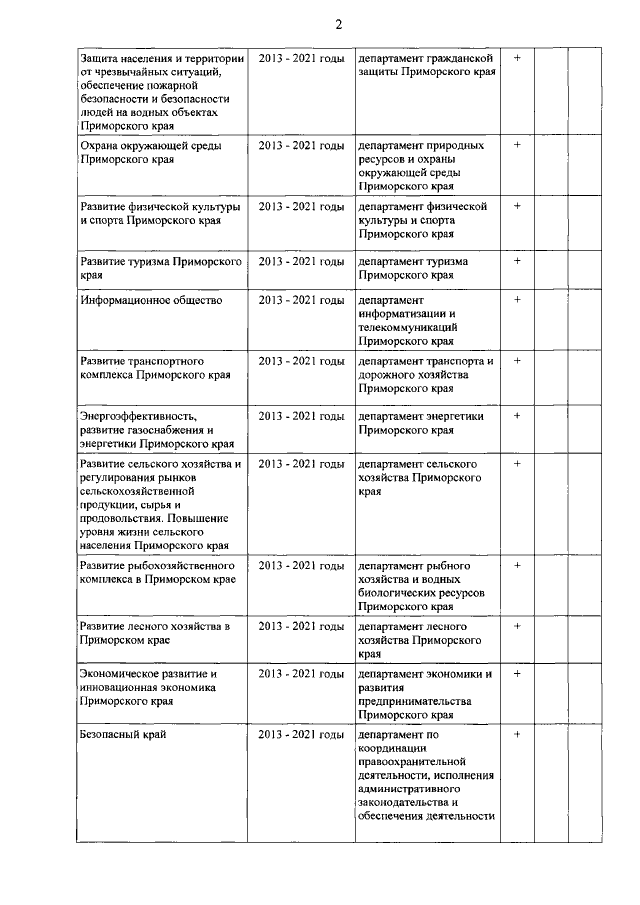 2

| | | | | | |
|---|---|---|---|---|---|
| Защита населения и территории от чрезвычайных ситуаций, обеспечение пожарной безопасности и безопасности людей на водных объектах Приморского края | 2013 - 2021 годы | департамент гражданской защиты Приморского края | + | | |
| Охрана окружающей среды Приморского края | 2013 - 2021 годы | департамент природных ресурсов и охраны окружающей среды Приморского края | + | | |
| Развитие физической культуры и спорта Приморского края | 2013 - 2021 годы | департамент физической культуры и спорта Приморского края | + | | |
| Развитие туризма Приморского края | 2013 - 2021 годы | департамент туризма Приморского края | + | | |
| Информационное общество | 2013 - 2021 годы | департамент информатизации и телекоммуникаций Приморского края | + | | |
| Развитие транспортного комплекса Приморского края | 2013 - 2021 годы | департамент транспорта и дорожного хозяйства Приморского края | + | | |
| Энергоэффективность, развитие газоснабжения и энергетики Приморского края | 2013 - 2021 годы | департамент энергетики Приморского края | + | | |
| Развитие сельского хозяйства и регулирования рынков сельскохозяйственной продукции, сырья и продовольствия. Повышение уровня жизни сельского населения Приморского края | 2013 - 2021 годы | департамент сельского хозяйства Приморского края | + | | |
| Развитие рыбохозяйственного комплекса в Приморском крае | 2013 - 2021 годы | департамент рыбного хозяйства и водных биологических ресурсов Приморского края | + | | |
| Развитие лесного хозяйства в Приморском крае | 2013 - 2021 годы | департамент лесного хозяйства Приморского края | + | | |
| Экономическое развитие и инновационная экономика Приморского края | 2013 - 2021 годы | департамент экономики и развития предпринимательства Приморского края | + | | |
| Безопасный край | 2013 - 2021 годы | департамент по координации правоохранительной деятельности, исполнения административного законодательства и обеспечения деятельности | + | | |